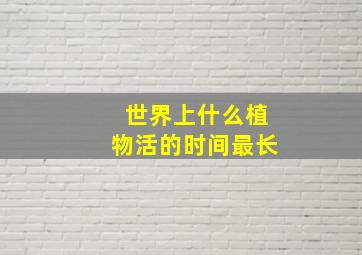 世界上什么植物活的时间最长